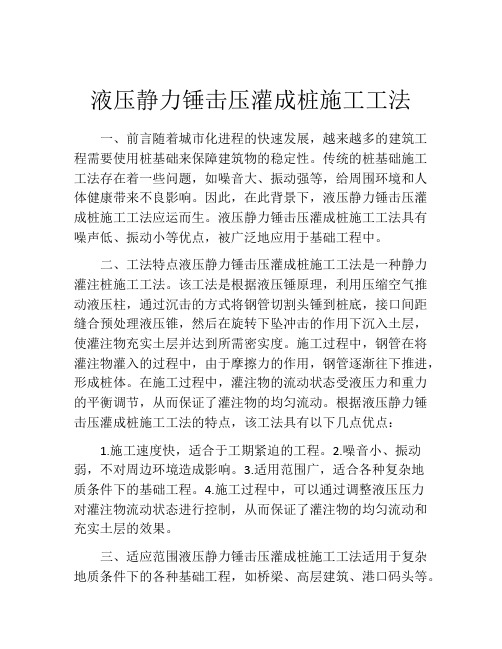 液压静力锤击压灌成桩施工工法

一、前言随着城市化进程的快速发展，越来越多的建筑工程需要使用桩基础来保障建筑物的稳定性。传统的桩基础施工工法存在着一些问题，如噪音大、振动强等，给周围环境和人体健康带来不良影响。因此，在此背景下，液压静力锤击压灌成桩施工工法应运而生。液压静力锤击压灌成桩施工工法具有噪声低、振动小等优点，被广泛地应用于基础工程中。

二、工法特点液压静力锤击压灌成桩施工工法是一种静力灌注桩施工工法。该工法是根据液压锤原理，利用压缩空气推动液压柱，通过沉击的方式将钢管切割头锤到桩底，接口间距缝合预处理液压锥，然后在旋转下坠冲击的作用下沉入土层，使灌注物充实土层并达到所需密实度。施工过程中，钢管在将灌注物灌入的过程中，由于摩擦力的作用，钢管逐渐往下推进，形成桩体。在施工过程中，灌注物的流动状态受液压力和重力的平衡调节，从而保证了灌注物的均匀流动。根据液压静力锤击压灌成桩施工工法的特点，该工法具有以下几点优点：

1.施工速度快，适合于工期紧迫的工程。2.噪音小、振动弱，不对周边环境造成影响。3.适用范围广，适合各种复杂地质条件下的基础工程。4.施工过程中，可以通过调整液压压力对灌注物流动状态进行控制，从而保证了灌注物的均匀流动和充实土层的效果。

三、适应范围液压静力锤击压灌成桩施工工法适用于复杂地质条件下的各种基础工程，如桥梁、高层建筑、港口码头等。